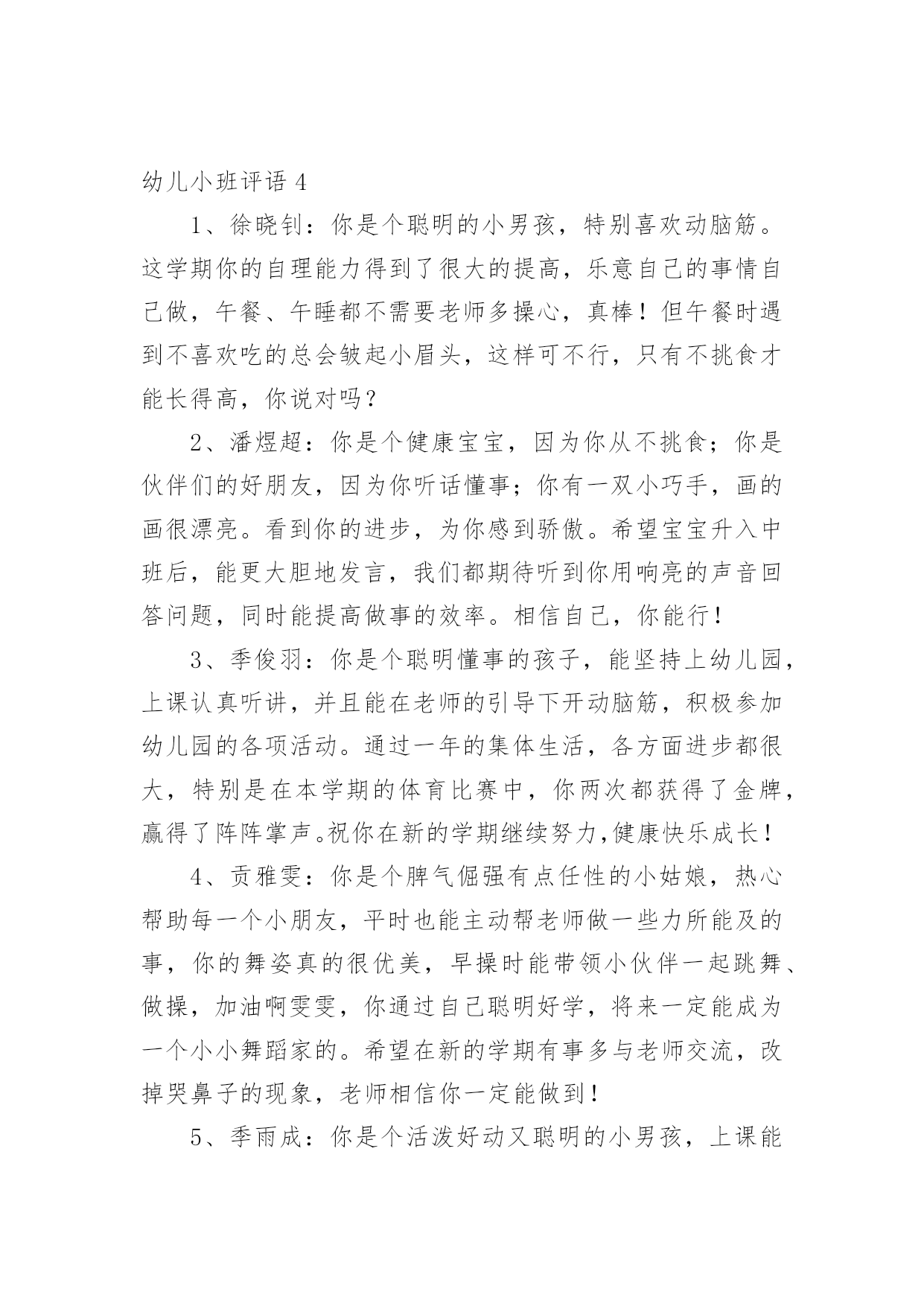 幼儿小班评语 4

1、徐晓钊：你是个聪明的小男孩，特别喜欢动脑筋。这学期你的自理能力得到了很大的提高，乐意自己的事情自己做，午餐、午睡都不需要老师多操心，真棒！但午餐时遇到不喜欢吃的总会皱起小眉头，这样可不行，只有不挑食才能长得高，你说对吗？

2、潘煜超：你是个健康宝宝，因为你从不挑食；你是伙伴们的好朋友，因为你听话懂事；你有一双小巧手，画的画很漂亮。看到你的进步，为你感到骄傲。希望宝宝升入中班后，能更大胆地发言，我们都期待听到你用响亮的声音回答问题，同时能提高做事的效率。相信自己，你能行！

3、季俊羽：你是个聪明懂事的孩子，能坚持上幼儿园，上课认真听讲，并且能在老师的引导下开动脑筋，积极参加幼儿园的各项活动。通过一年的集体生活，各方面进步都很大，特别是在本学期的体育比赛中，你两次都获得了金牌，赢得了阵阵掌声。祝你在新的学期继续努力，健康快乐成长！

4、贡雅雯：你是个脾气倔强有点任性的小姑娘，热心帮助每一个小朋友，平时也能主动帮老师做一些力所能及的事，你的舞姿真的很优美，早操时能带领小伙伴一起跳舞、做操，加油啊雯雯，你通过自己聪明好学，将来一定能成为一个小小舞蹈家的。希望在新的学期有事多与老师交流，改掉哭鼻子的现象，老师相信你一定能做到！

5、季雨成：你是个活泼好动又聪明的小男孩，上课能